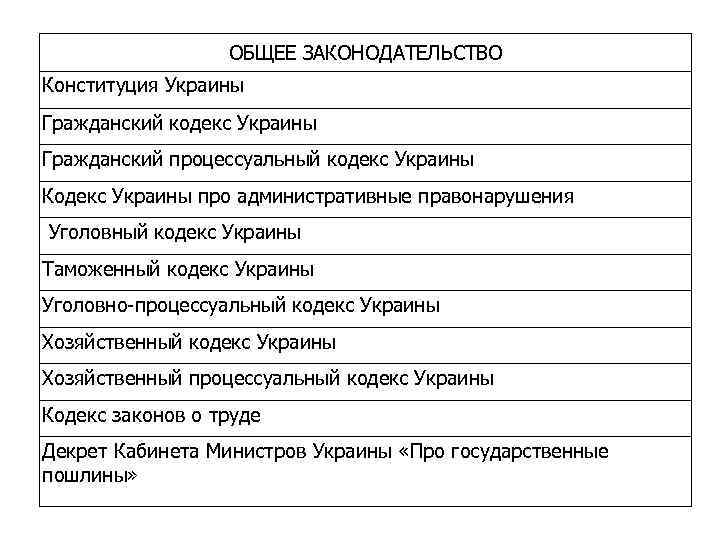 | ОБЩЕЕ ЗАКОНОДАТЕЛЬСТВО |
|---|
| Конституция Украины |
| Гражданский кодекс Украины |
| Гражданский процессуальный кодекс Украины |
| Кодекс Украины про административные правонарушения |
| Уголовный кодекс Украины |
| Таможенный кодекс Украины |
| Уголовно-процессуальный кодекс Украины |
| Хозяйственный кодекс Украины |
| Хозяйственный процессуальный кодекс Украины |
| Кодекс законов о труде |
| Декрет Кабинета Министров Украины «Про государственные пошлины» |